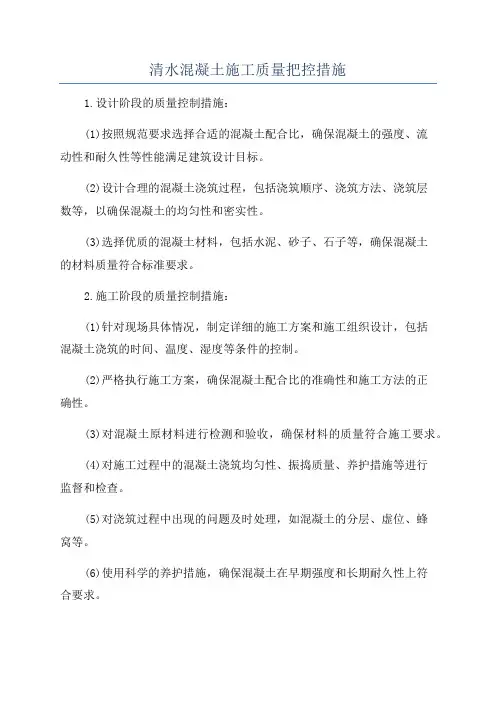 清水混凝土施工质量把控措施

1.设计阶段的质量控制措施:

(1)按照规范要求选择合适的混凝土配合比，确保混凝土的强度、流动性和耐久性等性能满足建筑设计目标。

(2)设计合理的混凝土浇筑过程，包括浇筑顺序、浇筑方法、浇筑层数等，以确保混凝土的均匀性和密实性。

(3)选择优质的混凝土材料，包括水泥、砂子、石子等，确保混凝土的材料质量符合标准要求。

2.施工阶段的质量控制措施:

(1)针对现场具体情况，制定详细的施工方案和施工组织设计，包括混凝土浇筑的时间、温度、湿度等条件的控制。

(2)严格执行施工方案，确保混凝土配合比的准确性和施工方法的正确性。

(3)对混凝土原材料进行检测和验收，确保材料的质量符合施工要求。

(4)对施工过程中的混凝土浇筑均匀性、振捣质量、养护措施等进行监督和检查。

(5)对浇筑过程中出现的问题及时处理，如混凝土的分层、虚位、蜂窝等。

(6)使用科学的养护措施，确保混凝土在早期强度和长期耐久性上符合要求。